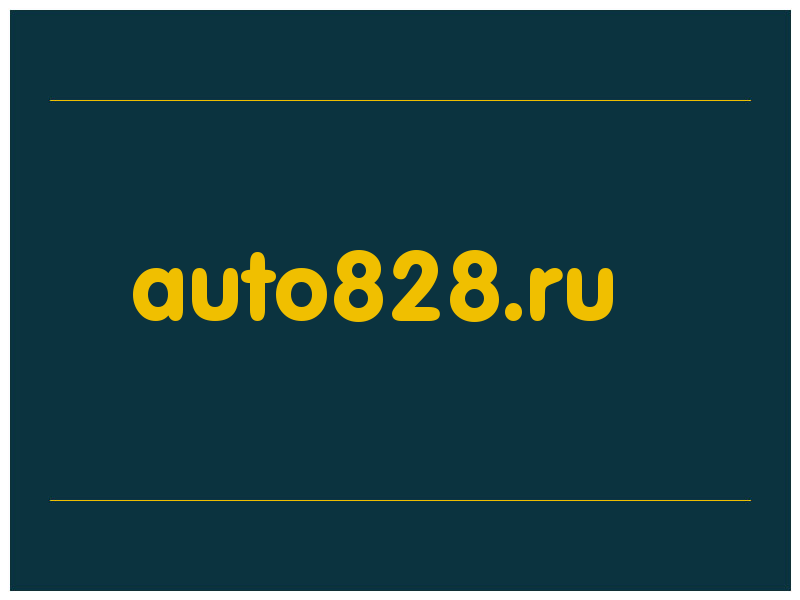 auto828.ru